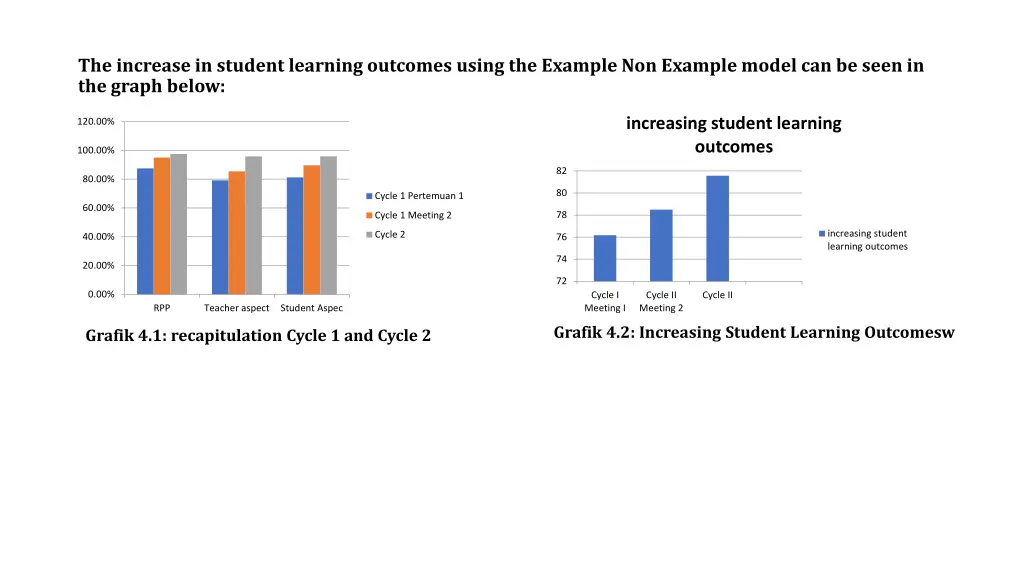 The increase in student learning outcomes using the Example Non Example model can be seen in the graph below:

120.00%
100.00%
80.00%
60.00%
40.00%
20.00%
0.00%
RPP
Teacher aspect
Student Aspec
Cycle 1 Pertemuan 1
Cycle 1 Meeting 2
Cycle 2

Grafik 4.1: recapitulation Cycle 1 and Cycle 2

increasing student learning outcomes
82
80
78
76
74
72
Cycle I Meeting I
Cycle II Meeting 2
Cycle II
increasing student learning outcomes

Grafik 4.2: Increasing Student Learning Outcomesw